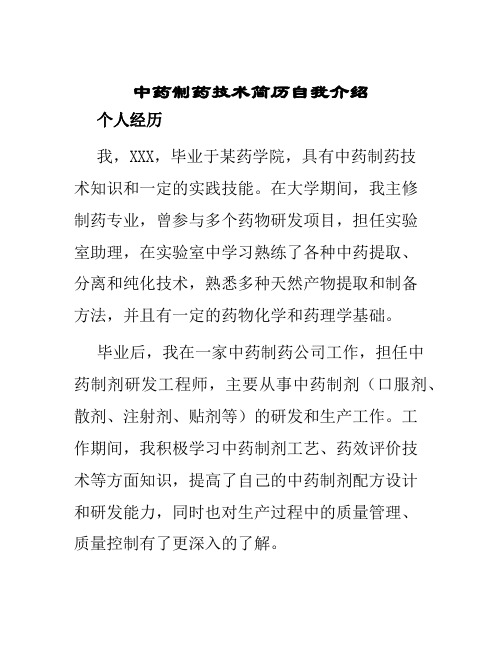 中药制药技术简历自我介绍

个人经历

我，XXX，毕业于某药学院，具有中药制药技术知识和一定的实践技能。在大学期间，我主修制药专业，曾参与多个药物研发项目，担任实验室助理，在实验室中学习熟练了各种中药提取、分离和纯化技术，熟悉多种天然产物提取和制备方法，并且有一定的药物化学和药理学基础。

毕业后，我在一家中药制药公司工作，担任中药制剂研发工程师，主要从事中药制剂（口服剂、散剂、注射剂、贴剂等）的研发和生产工作。工作期间，我积极学习中药制剂工艺、药效评价技术等方面知识，提高了自己的中药制剂配方设计和研发能力，同时也对生产过程中的质量管理、质量控制有了更深入的了解。